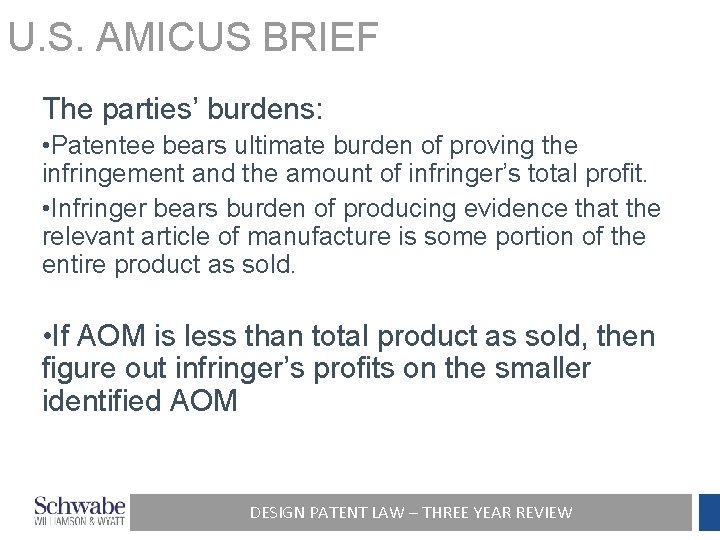 U.S. AMICUS BRIEF

The parties' burdens:

•Patentee bears ultimate burden of proving the infringement and the amount of infringer's total profit.

•Infringer bears burden of producing evidence that the relevant article of manufacture is some portion of the entire product as sold.

•If AOM is less than total product as sold, then figure out infringer's profits on the smaller identified AOM

Schwabe
WILLIAMSON & WYATT

DESIGN PATENT LAW – THREE YEAR REVIEW